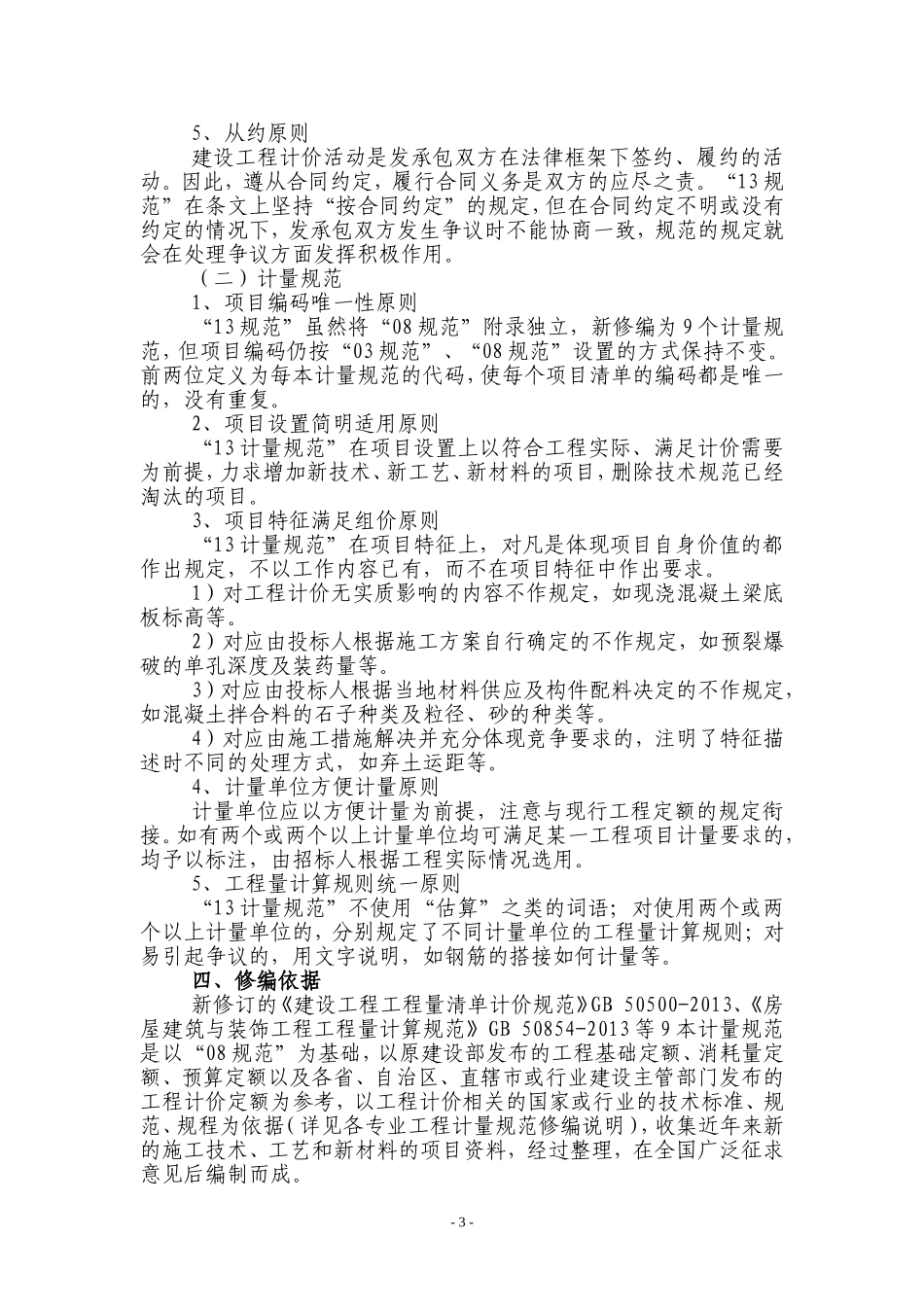 5、从约原则

建设工程计价活动是发承包双方在法律框架下签约、履约的活动。因此，遵从合同约定，履行合同义务是双方的应尽之责。“13规范”在条文上坚持“按合同约定”的规定，但在合同约定不明或没有约定的情况下，发承包双方发生争议时不能协商一致，规范的规定就会在处理争议方面发挥积极作用。

（二）计量规范

1、项目编码唯一性原则

“13规范”虽然将“08规范”附录独立，新修编为9个计量规范，但项目编码仍按“03规范”、“08规范”设置的方式保持不变。前两位定义为每本计量规范的代码，使每个项目清单的编码都是唯一的，没有重复。

2、项目设置简明适用原则

“13计量规范”在项目设置上以符合工程实际、满足计价需要为前提，力求增加新技术、新工艺、新材料的项目，删除技术规范已经淘汰的项目。

3、项目特征满足组价原则

“13计量规范”在项目特征上，对凡是体现项目自身价值的都作出规定，不以工作内容已有，而不在项目特征中作出要求。

1）对工程计价无实质影响的内容不作规定，如现浇混凝土梁底板标高等。

2）对应由投标人根据施工方案自行确定的不作规定，如预裂爆破的单孔深度及装药量等。

3）对应由投标人根据当地材料供应及构件配料决定的不作规定，如混凝土拌合料的石子种类及粒径、砂的种类等。

4）对应由施工措施解决并充分体现竞争要求的，注明了特征描述时不同的处理方式，如弃土运距等。

4、计量单位方便计量原则

计量单位应以方便计量为前提，注意与现行工程定额的规定衔接。如有两个或两个以上计量单位均可满足某一工程项目计量要求的，均予以标注，由招标人根据工程实际情况选用。

5、工程量计算规则统一原则

“13计量规范”不使用“估算”之类的词语；对使用两个或两个以上计量单位的，分别规定了不同计量单位的工程量计算规则；对易引起争议的，用文字说明，如钢筋的搭接如何计量等。

四、修编依据

新修订的《建设工程工程量清单计价规范》GB 50500-2013、《房屋建筑与装饰工程工程量计算规范》GB 50854-2013等9本计量规范是以“08规范”为基础，以原建设部发布的工程基础定额、消耗量定额、预算定额以及各省、自治区、直辖市或行业建设主管部门发布的工程计价定额为参考，以工程计价相关的国家或行业的技术标准、规范、规程为依据（详见各专业工程计量规范修编说明），收集近年来新的施工技术、工艺和新材料的项目资料，经过整理，在全国广泛征求意见后编制而成。

- 3 -